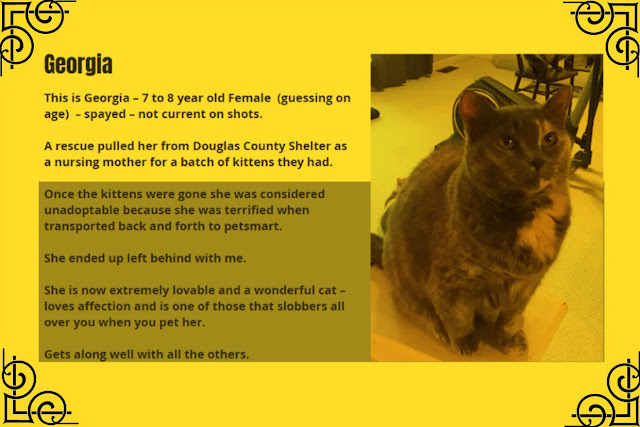 Georgia

This is Georgia – 7 to 8 year old Female (guessing on age) – spayed – not current on shots.

A rescue pulled her from Douglas County Shelter as a nursing mother for a batch of kittens they had.

Once the kittens were gone she was considered unadoptable because she was terrified when transported back and forth to petsmart.

She ended up left behind with me.

She is now extremely lovable and a wonderful cat – loves affection and is one of those that slobbers all over you when you pet her.

Gets along well with all the others.